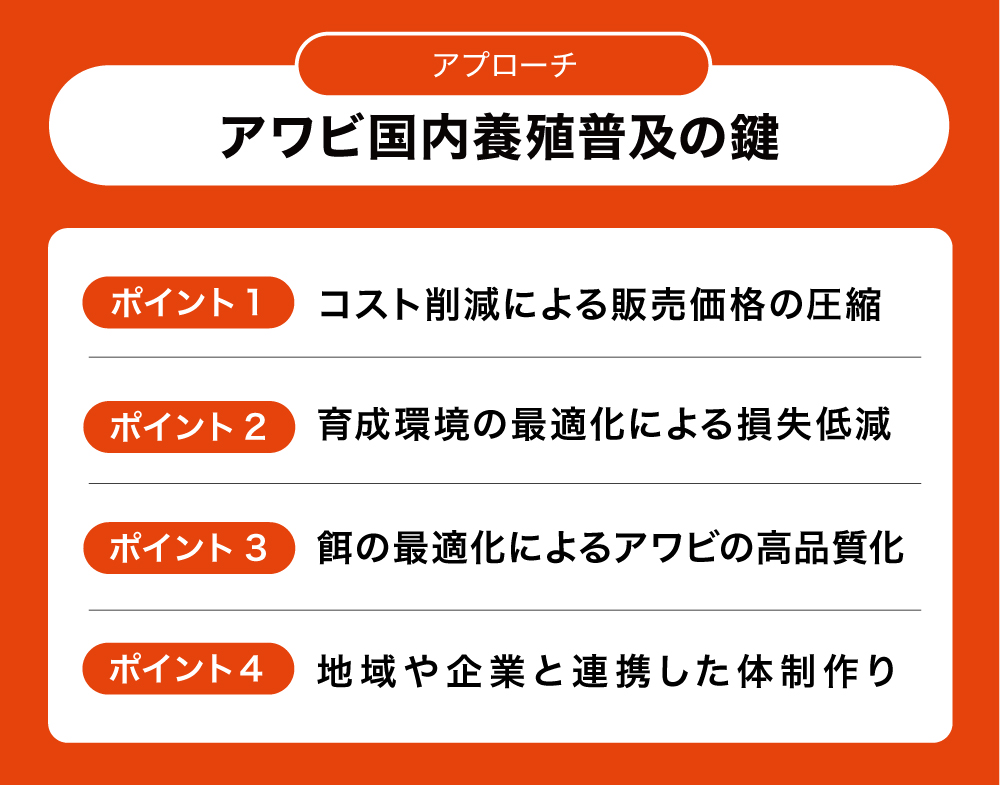 アプローチ

アワビ国内養殖普及の鍵

ポイント1 コスト削減による販売価格の圧縮

ポイント2 育成環境の最適化による損失低減

ポイント3 餌の最適化によるアワビの高品質化

ポイント4 地域や企業と連携した体制作り